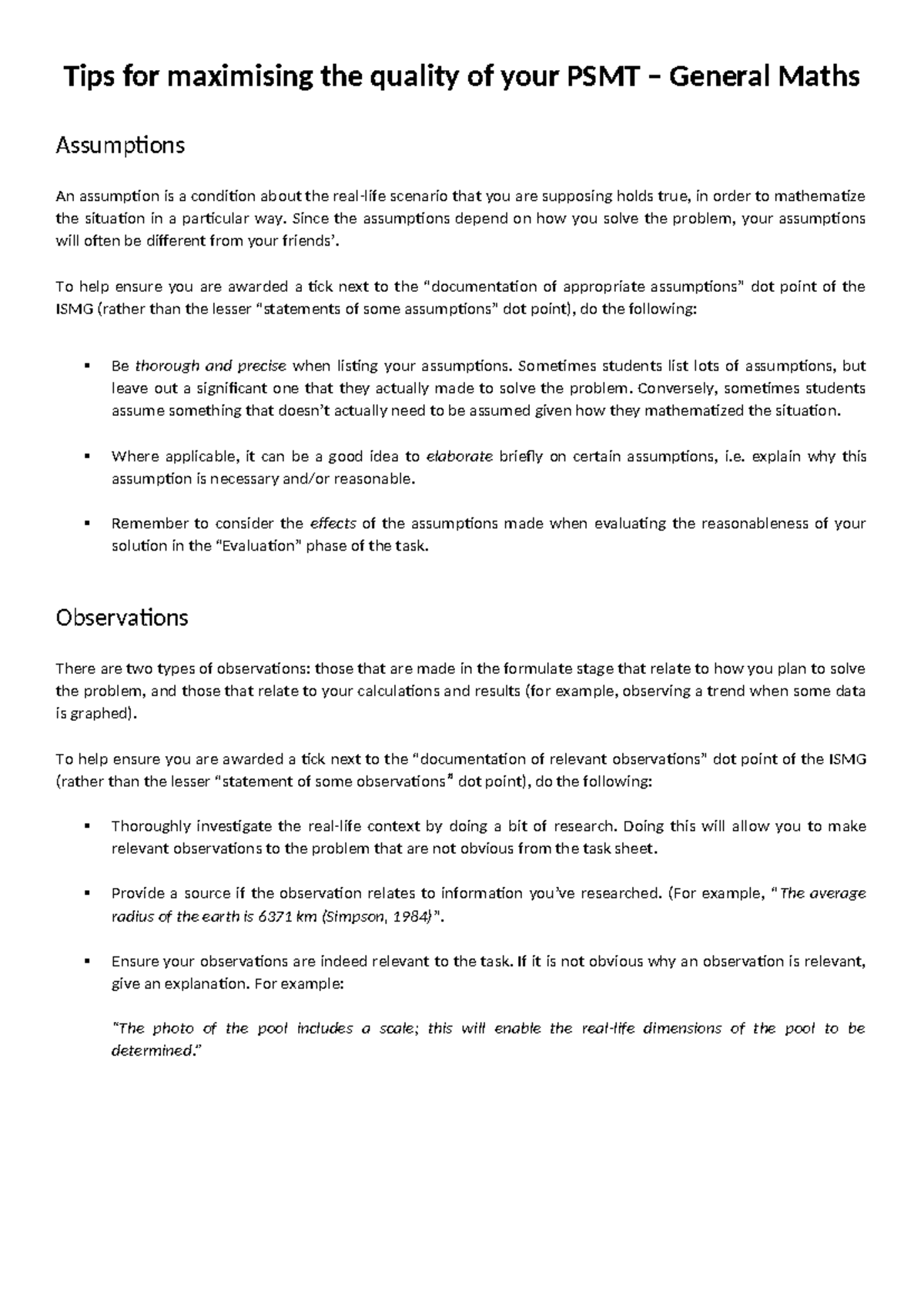 Tips for maximising the quality of your PSMT – General Maths

Assumptions

An assumption is a condition about the real-life scenario that you are supposing holds true, in order to mathematize the situation in a particular way. Since the assumptions depend on how you solve the problem, your assumptions will often be different from your friends'.

To help ensure you are awarded a tick next to the "documentation of appropriate assumptions" dot point of the ISMG (rather than the lesser "statements of some assumptions" dot point), do the following:

▪ Be thorough and precise when listing your assumptions. Sometimes students list lots of assumptions, but leave out a significant one that they actually made to solve the problem. Conversely, sometimes students assume something that doesn't actually need to be assumed given how they mathematized the situation.

▪ Where applicable, it can be a good idea to elaborate briefly on certain assumptions, i.e. explain why this assumption is necessary and/or reasonable.

▪ Remember to consider the effects of the assumptions made when evaluating the reasonableness of your solution in the "Evaluation" phase of the task.

Observations

There are two types of observations: those that are made in the formulate stage that relate to how you plan to solve the problem, and those that relate to your calculations and results (for example, observing a trend when some data is graphed).

To help ensure you are awarded a tick next to the "documentation of relevant observations" dot point of the ISMG (rather than the lesser "statement of some observations" dot point), do the following:

▪ Thoroughly investigate the real-life context by doing a bit of research. Doing this will allow you to make relevant observations to the problem that are not obvious from the task sheet.

▪ Provide a source if the observation relates to information you've researched. (For example, "The average radius of the earth is 6371 km (Simpson, 1984)".

▪ Ensure your observations are indeed relevant to the task. If it is not obvious why an observation is relevant, give an explanation. For example:

"The photo of the pool includes a scale; this will enable the real-life dimensions of the pool to be determined."